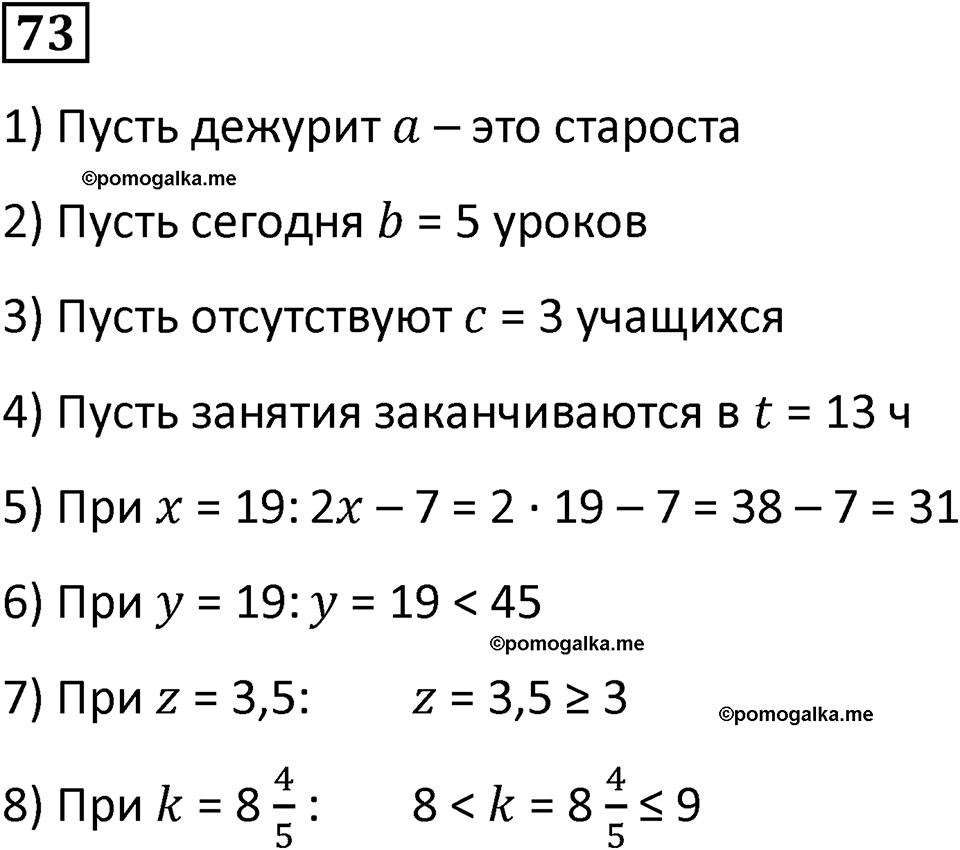 73

1) Пусть дежурит $a$ – это староста

©pomogalka.me

2) Пусть сегодня $b$ = 5 уроков

3) Пусть отсутствуют $c$ = 3 учащихся

4) Пусть занятия заканчиваются в $t$ = 13 ч

5) При $x$ = 19: $2x - 7 = 2 \cdot 19 - 7 = 38 - 7 = 31$

6) При $y$ = 19: $y = 19 < 45$

©pomogalka.me

7) При $z$ = 3,5: $z = 3,5 \geq 3$

©pomogalka.me

8) При $k = 8\frac{4}{5}$: $8 < k = 8\frac{4}{5} \leq 9$